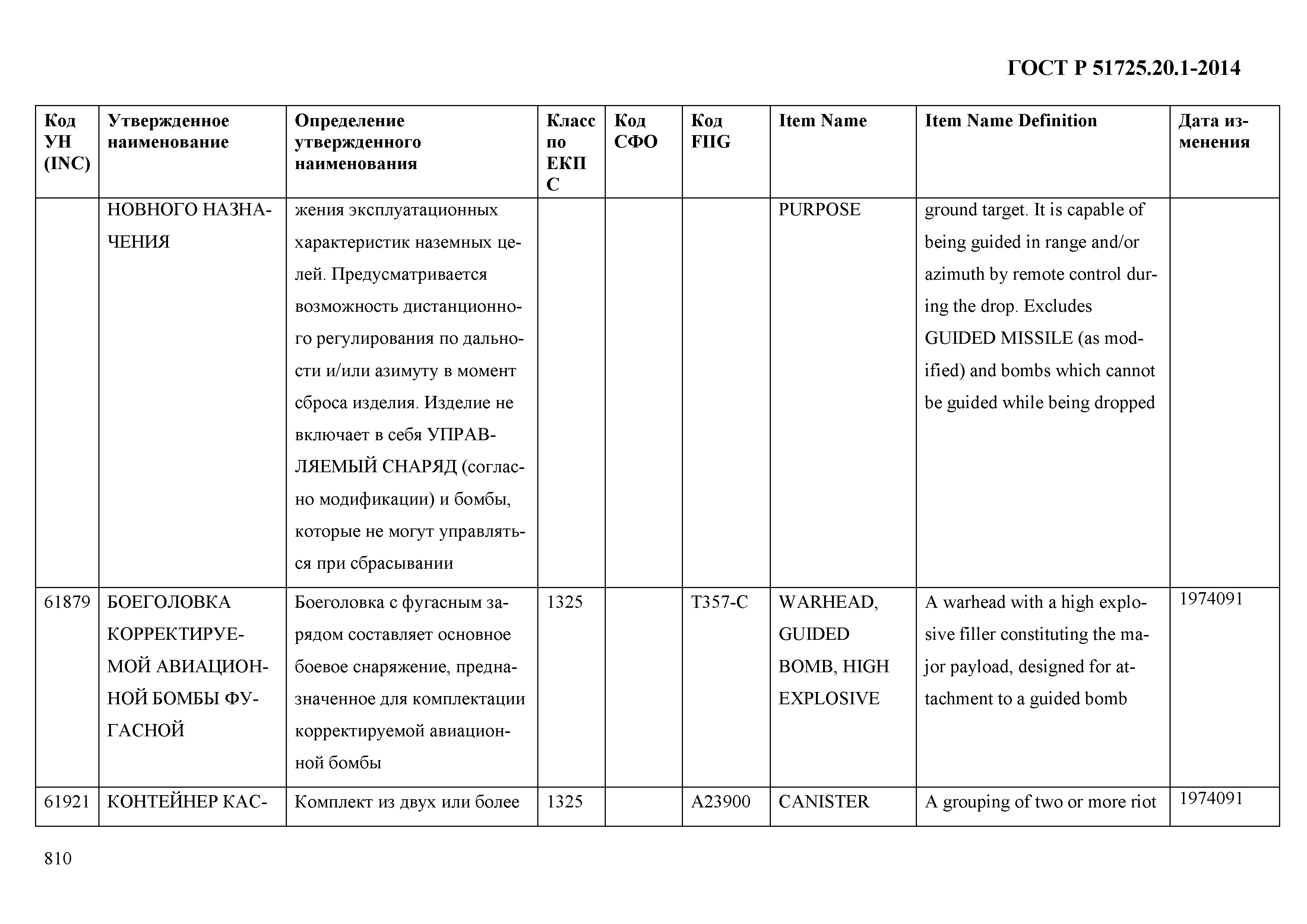 ГОСТ Р 51725.20.1-2014

| Код УН (INC) | Утвержденное наименование | Определение утвержденного наименования | Класс по ЕКПС | Код СФО | Код FIIG | Item Name | Item Name Definition | Дата изменения |
|---|---|---|---|---|---|---|---|---|
| | НОВНОГО НАЗНАЧЕНИЯ | жения эксплуатационных характеристик наземных целей. Предусматривается возможность дистанционного регулирования по дальности и/или азимуту в момент сброса изделия. Изделие не включает в себя УПРАВЛЯЕМЫЙ СНАРЯД (согласно модификации) и бомбы, которые не могут управляться при сбрасывании | | | | PURPOSE | ground target. It is capable of being guided in range and/or azimuth by remote control during the drop. Excludes GUIDED MISSILE (as modified) and bombs which cannot be guided while being dropped | |
| 61879 | БОЕГОЛОВКА КОРРЕКТИРУЕМОЙ АВИАЦИОННОЙ БОМБЫ ФУГАСНОЙ | Боеголовка с фугасным зарядом составляет основное боевое снаряжение, предназначенное для комплектации корректируемой авиационной бомбы | 1325 | | T357-C | WARHEAD, GUIDED BOMB, HIGH EXPLOSIVE | A warhead with a high explosive filler constituting the major payload, designed for attachment to a guided bomb | 1974091 |
| 61921 | КОНТЕЙНЕР КАС- | Комплект из двух или более | 1325 | | A23900 | CANISTER | A grouping of two or more riot | 1974091 |

810